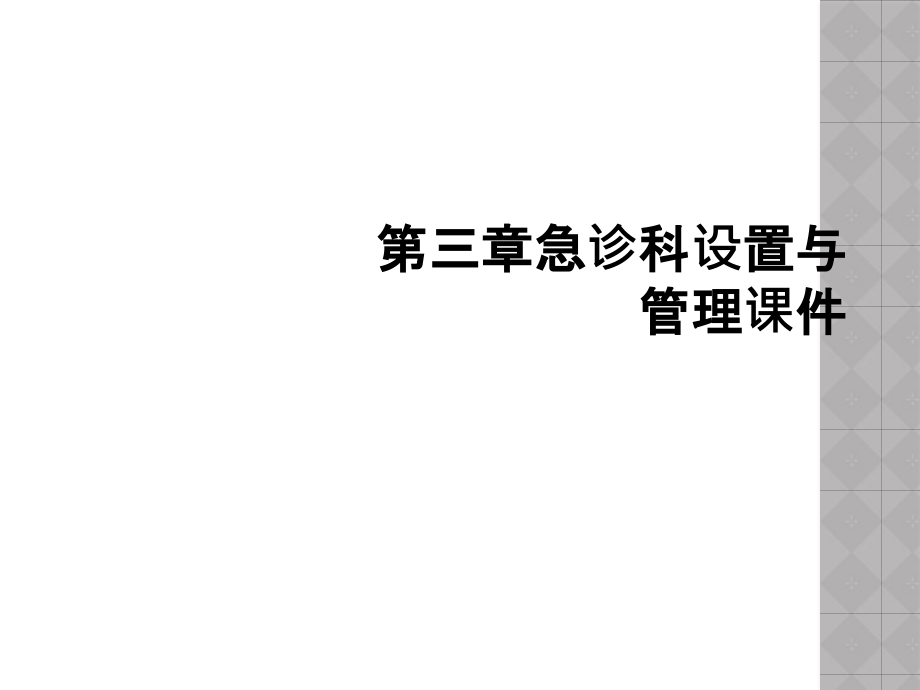 第三章急诊科设置与管理课件